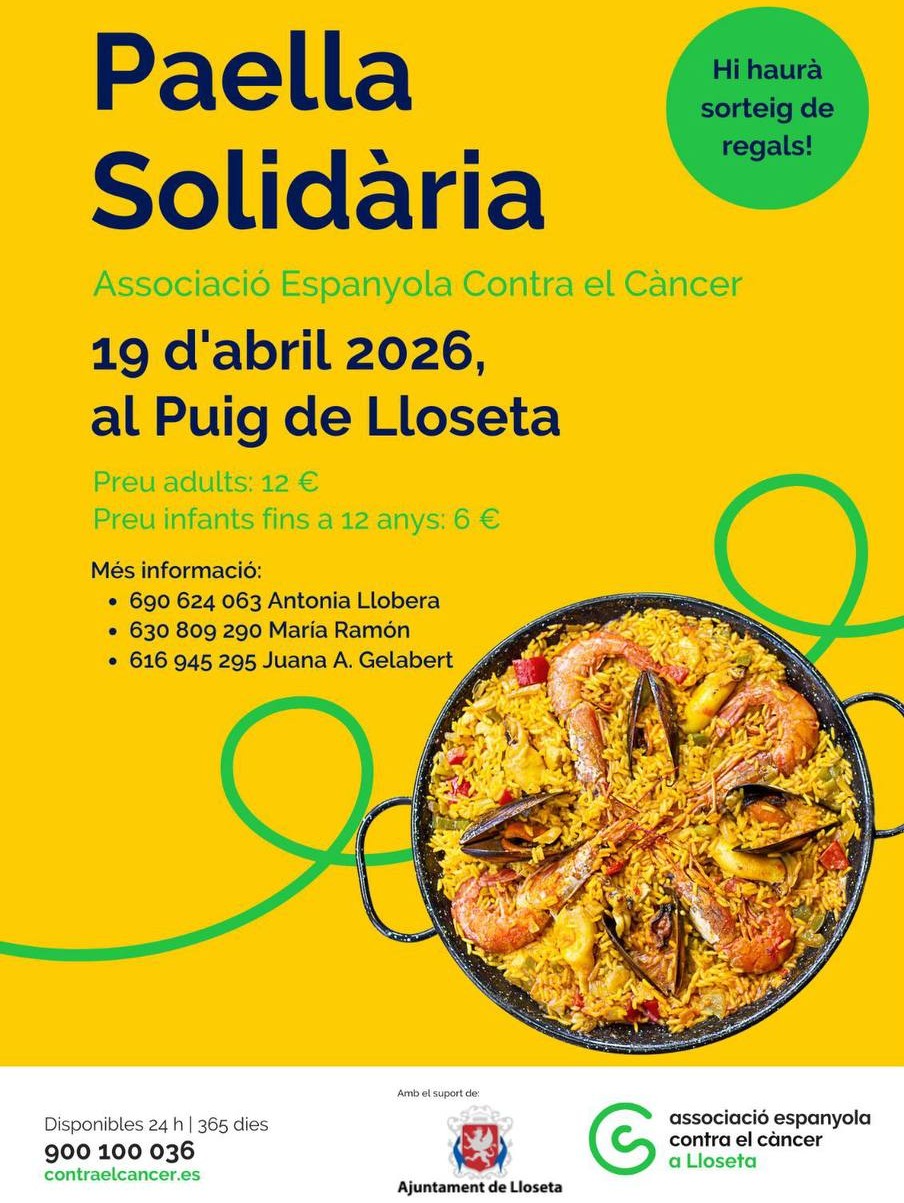 Paella Solidària

Hi haurà sorteig de regals!

Associació Espanyola Contra el Càncer

19 d'abril 2026, al Puig de Lloseta

Preu adults: 12 €
Preu infants fins a 12 anys: 6 €

Més informació:
• 690 624 063 Antonia Llobera
• 630 809 290 María Ramón
• 616 945 295 Juana A. Gelabert

Disponibles 24 h | 365 dies
900 100 036
contraelcancer.es

Amb el suport de:
Ajuntament de Lloseta

associació espanyola
contra el càncer
a Lloseta